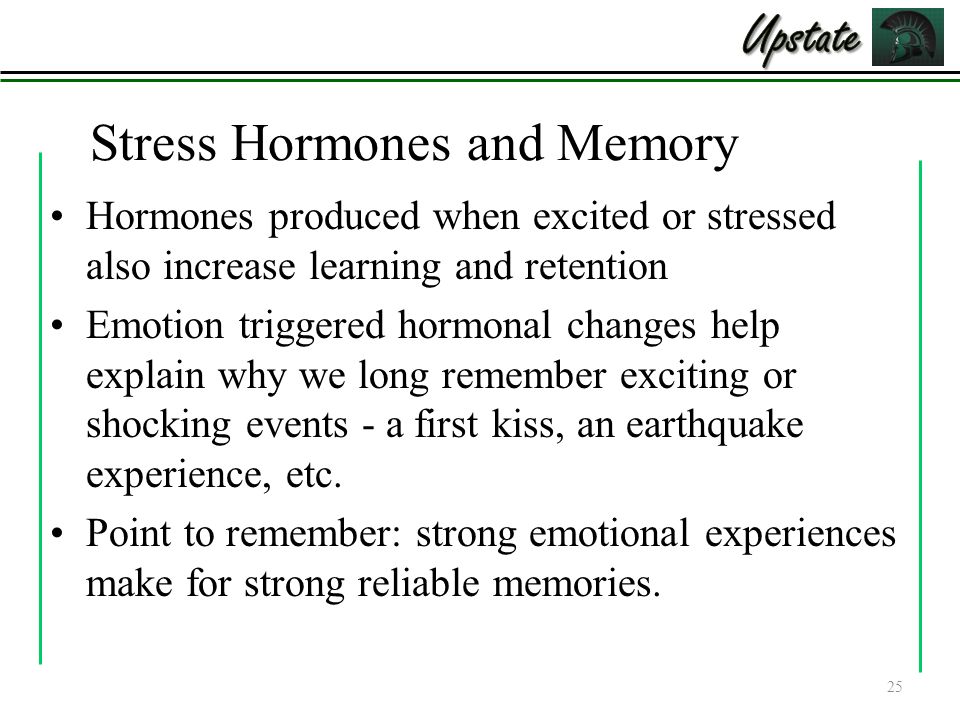 Upstate

Stress Hormones and Memory

• Hormones produced when excited or stressed also increase learning and retention
• Emotion triggered hormonal changes help explain why we long remember exciting or shocking events - a first kiss, an earthquake experience, etc.
• Point to remember: strong emotional experiences make for strong reliable memories.

25